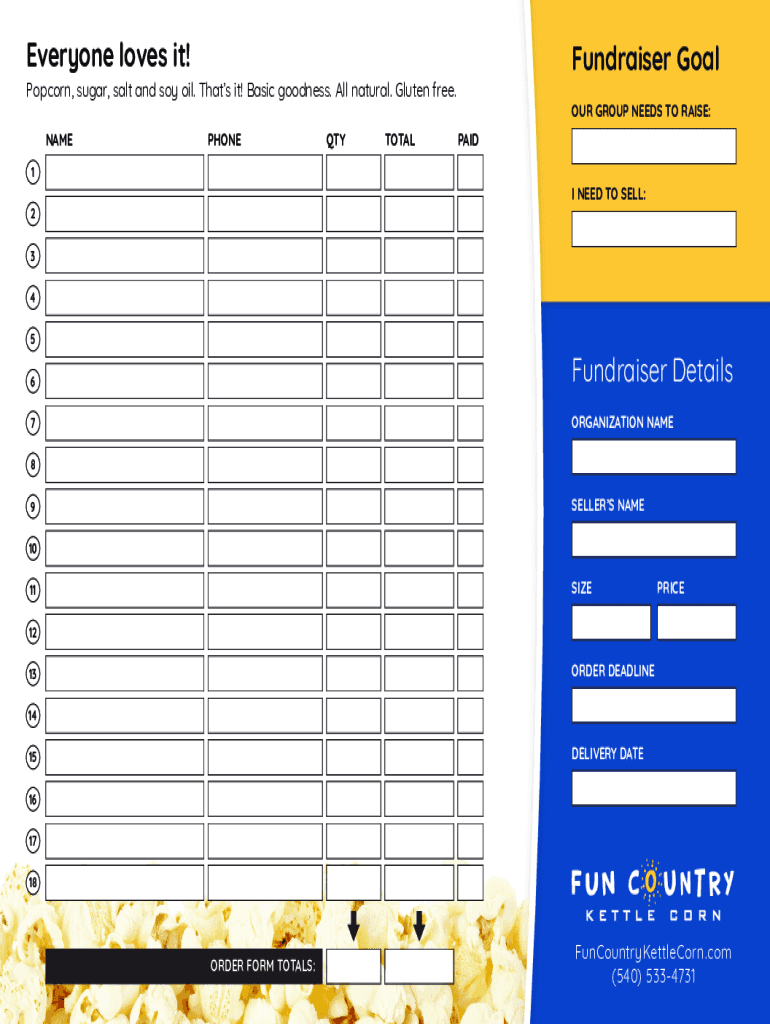 Everyone loves it!

Popcorn, sugar, salt and soy oil. That's it! Basic goodness. All natural. Gluten free.

| | NAME | PHONE | QTY | TOTAL | PAID |
|---|---|---|---|---|---|
| 1 | | | | | |
| 2 | | | | | |
| 3 | | | | | |
| 4 | | | | | |
| 5 | | | | | |
| 6 | | | | | |
| 7 | | | | | |
| 8 | | | | | |
| 9 | | | | | |
| 10 | | | | | |
| 11 | | | | | |
| 12 | | | | | |
| 13 | | | | | |
| 14 | | | | | |
| 15 | | | | | |
| 16 | | | | | |
| 17 | | | | | |
| 18 | | | | | |

ORDER FORM TOTALS:

Fundraiser Goal

OUR GROUP NEEDS TO RAISE:

I NEED TO SELL:

Fundraiser Details

ORGANIZATION NAME

SELLER'S NAME

SIZE

PRICE

ORDER DEADLINE

DELIVERY DATE

FUN COUNTRY
KETTLE CORN

FunCountryKettleCorn.com
(540) 533-4731